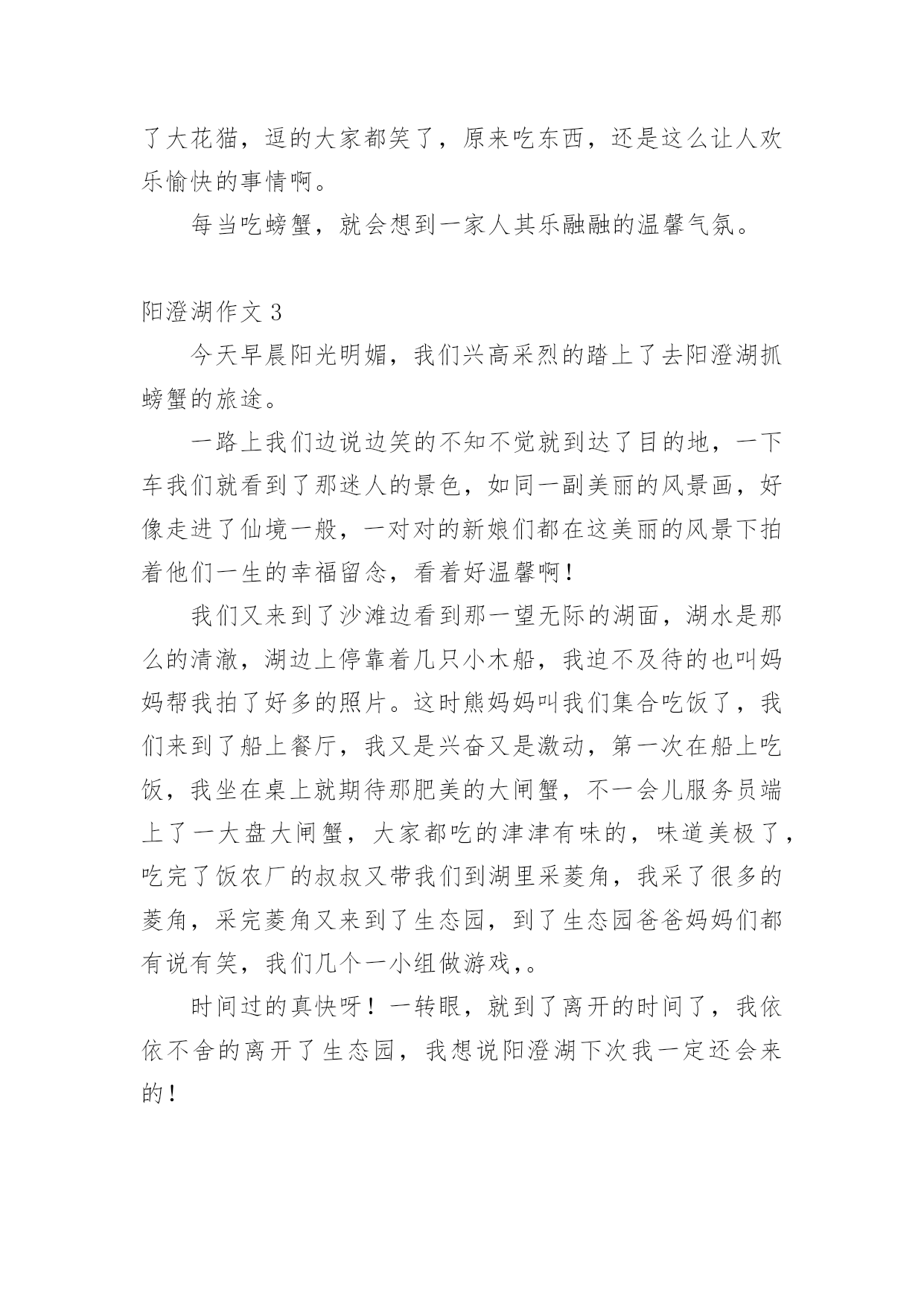 了大花猫，逗的大家都笑了，原来吃东西，还是这么让人欢乐愉快的事情啊。

每当吃螃蟹，就会想到一家人其乐融融的温馨气氛。

阳澄湖作文 3

今天早晨阳光明媚，我们兴高采烈的踏上了去阳澄湖抓螃蟹的旅途。

一路上我们边说边笑的不知不觉就到达了目的地，一下车我们就看到了那迷人的景色，如同一副美丽的风景画，好像走进了仙境一般，一对对的新娘们都在这美丽的风景下拍着他们一生的幸福留念，看着好温馨啊！

我们又来到了沙滩边看到那一望无际的湖面，湖水是那么的清澈，湖边上停靠着几只小木船，我迫不及待的也叫妈妈帮我拍了好多的照片。这时熊妈妈叫我们集合吃饭了，我们来到了船上餐厅，我又是兴奋又是激动，第一次在船上吃饭，我坐在桌上就期待那肥美的大闸蟹，不一会儿服务员端上了一大盘大闸蟹，大家都吃的津津有味的，味道美极了，吃完了饭农厂的叔叔又带我们到湖里采菱角，我采了很多的菱角，采完菱角又来到了生态园，到了生态园爸爸妈妈们都有说有笑，我们几个一小组做游戏，。

时间过的真快呀！一转眼，就到了离开的时间了，我依依不舍的离开了生态园，我想说阳澄湖下次我一定还会来的！